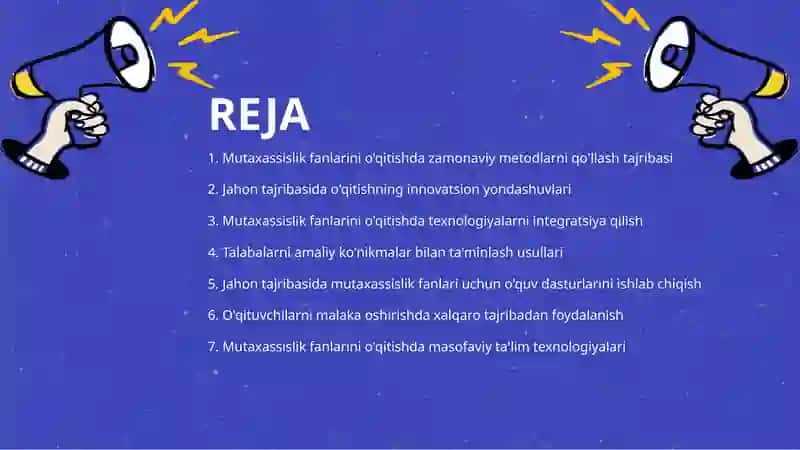 REJA

1. Mutaxassislik fanlarini o'qitishda zamonaviy metodlarni qo'llash tajribasi

2. Jahon tajribasida o'qitishning innovatsion yondashuvlari

3. Mutaxassislik fanlarini o'qitishda texnologiyalarni integratsiya qilish

4. Talabalarni amaliy ko'nikmalar bilan ta'minlash usullari

5. Jahon tajribasida mutaxassislik fanlari uchun o'quv dasturlarini ishlab chiqish

6. O'qituvchilarni malaka oshirishda xalqaro tajribadan foydalanish

7. Mutaxassislik fanlarini o'qitishda masofaviy ta'lim texnologiyalari